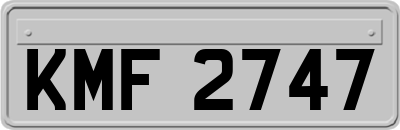 KMF 2747